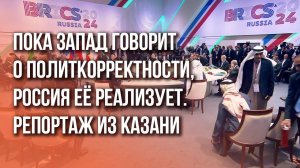 BRICS 2024 RUSSIA

BRICS 2024 RUSSIA

ПОКА ЗАПАД ГОВОРИТ О ПОЛИТКОРРЕКТНОСТИ, РОССИЯ ЕЁ РЕАЛИЗУЕТ. РЕПОРТАЖ ИЗ КАЗАНИ